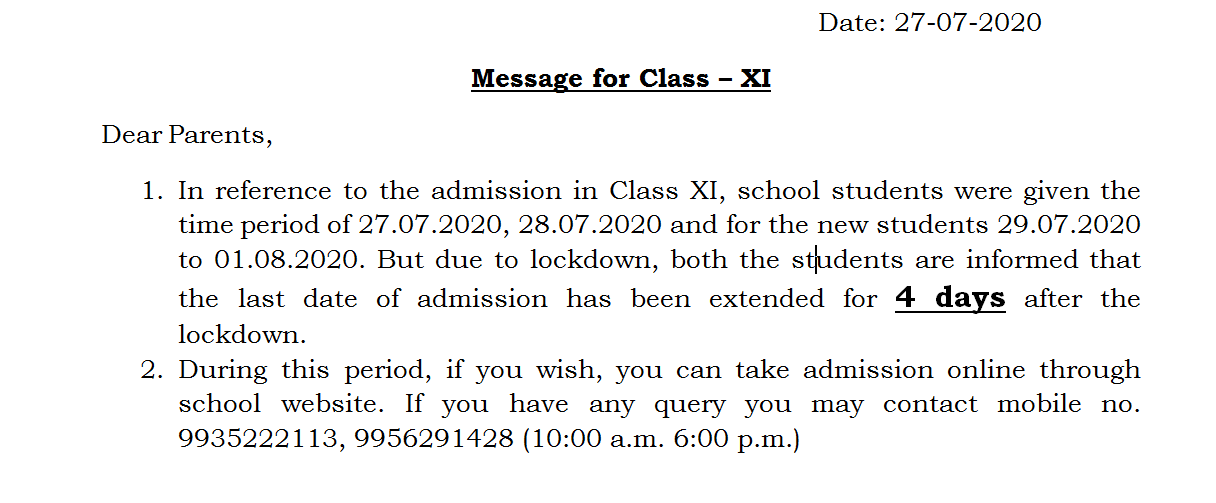 Date: 27-07-2020

Message for Class – XI

Dear Parents,

1. In reference to the admission in Class XI, school students were given the time period of 27.07.2020, 28.07.2020 and for the new students 29.07.2020 to 01.08.2020. But due to lockdown, both the students are informed that the last date of admission has been extended for 4 days after the lockdown.
2. During this period, if you wish, you can take admission online through school website. If you have any query you may contact mobile no. 9935222113, 9956291428 (10:00 a.m. 6:00 p.m.)